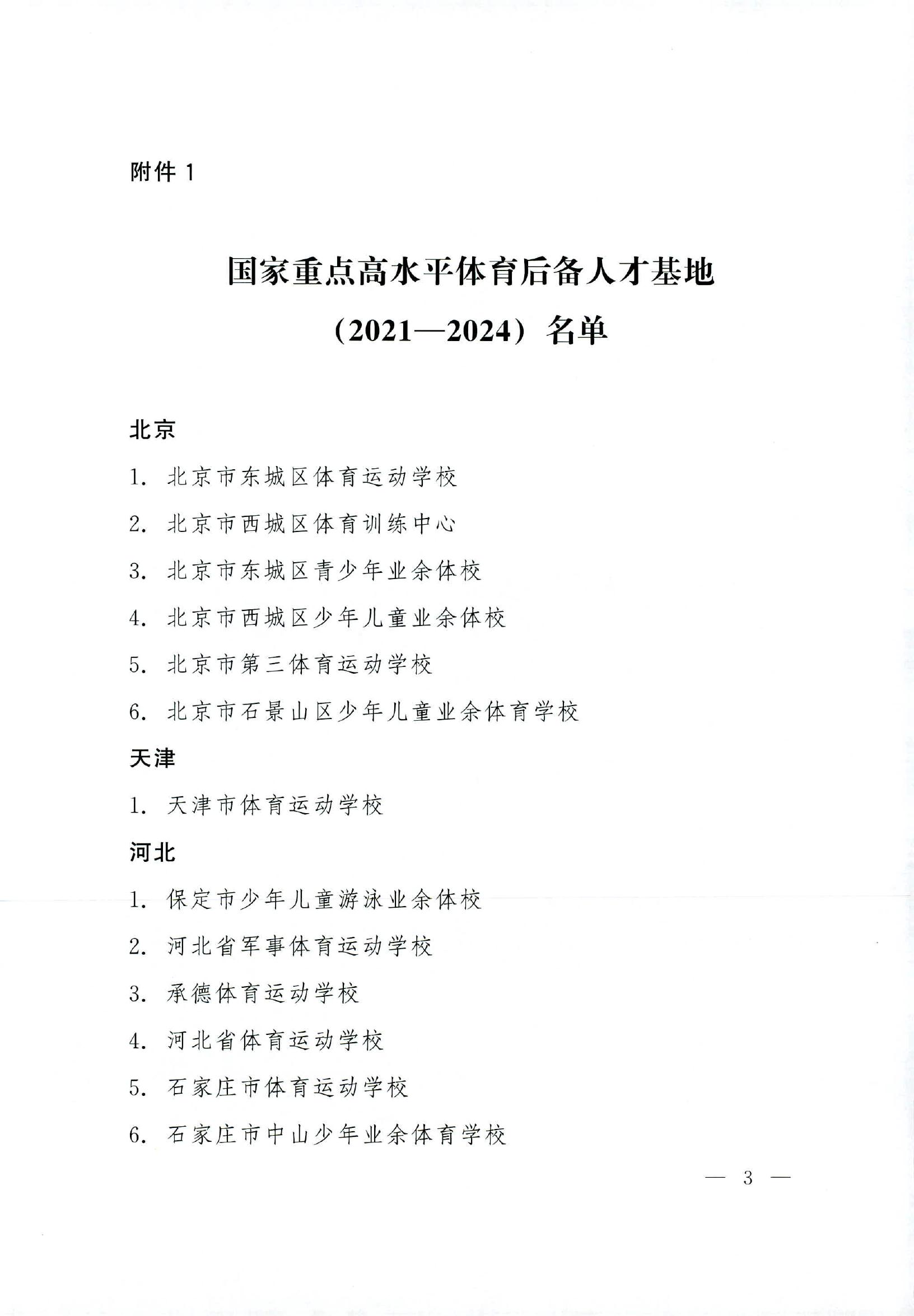 附件 1

国家重点高水平体育后备人才基地

（2021—2024）名单

北京

1. 北京市东城区体育运动学校

2. 北京市西城区体育训练中心

3. 北京市东城区青少年业余体校

4. 北京市西城区少年儿童业余体校

5. 北京市第三体育运动学校

6. 北京市石景山区少年儿童业余体育学校

天津

1. 天津市体育运动学校

河北

1. 保定市少年儿童游泳业余体校

2. 河北省军事体育运动学校

3. 承德体育运动学校

4. 河北省体育运动学校

5. 石家庄市体育运动学校

6. 石家庄市中山少年业余体育学校

— 3 —